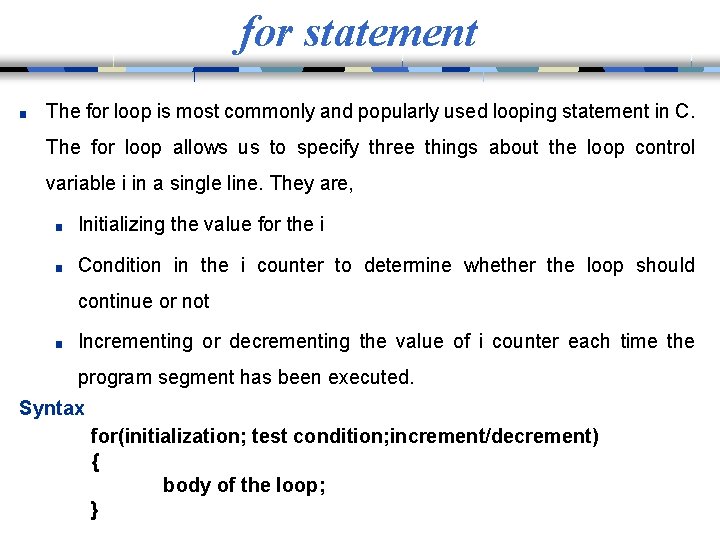 for statement

The for loop is most commonly and popularly used looping statement in C. The for loop allows us to specify three things about the loop control variable i in a single line. They are,

Initializing the value for the i

Condition in the i counter to determine whether the loop should continue or not

Incrementing or decrementing the value of i counter each time the program segment has been executed.

Syntax

for(initialization; test condition;increment/decrement)
{
body of the loop;
}